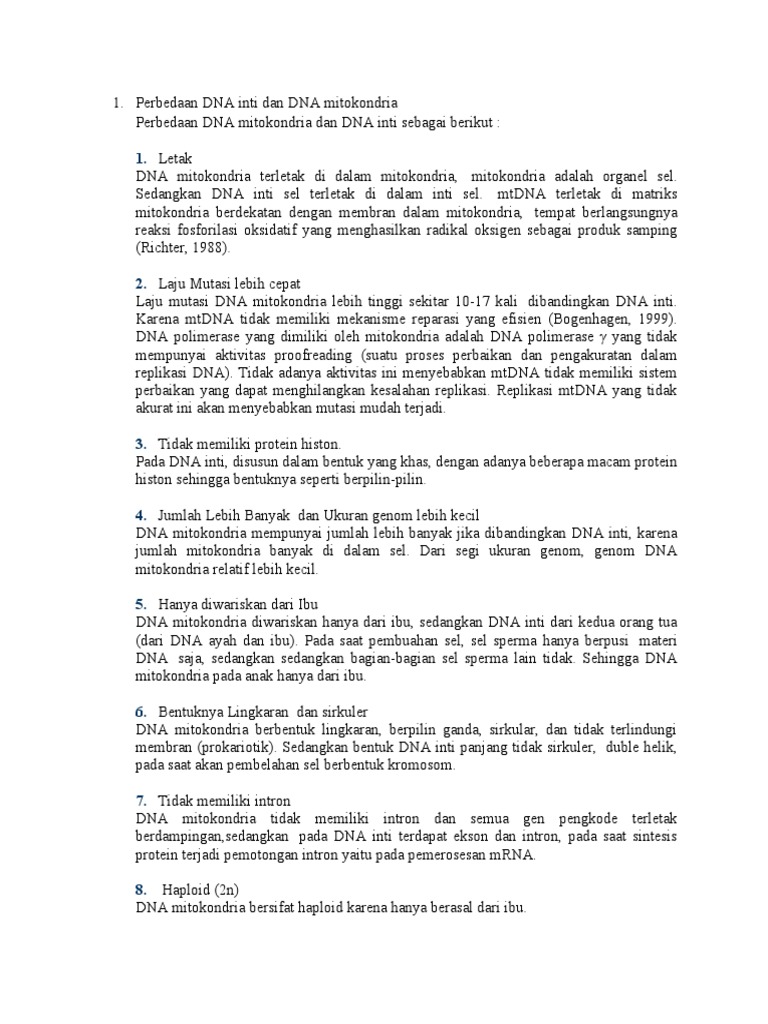 1. Perbedaan DNA inti dan DNA mitokondria
Perbedaan DNA mitokondria dan DNA inti sebagai berikut :

1. Letak
DNA mitokondria terletak di dalam mitokondria, mitokondria adalah organel sel. Sedangkan DNA inti sel terletak di dalam inti sel. mtDNA terletak di matriks mitokondria berdekatan dengan membran dalam mitokondria, tempat berlangsungnya reaksi fosforilasi oksidatif yang menghasilkan radikal oksigen sebagai produk samping (Richter, 1988).

2. Laju Mutasi lebih cepat
Laju mutasi DNA mitokondria lebih tinggi sekitar 10-17 kali dibandingkan DNA inti. Karena mtDNA tidak memiliki mekanisme reparasi yang efisien (Bogenhagen, 1999). DNA polimerase yang dimiliki oleh mitokondria adalah DNA polimerase $\gamma$ yang tidak mempunyai aktivitas proofreading (suatu proses perbaikan dan pengakuratan dalam replikasi DNA). Tidak adanya aktivitas ini menyebabkan mtDNA tidak memiliki sistem perbaikan yang dapat menghilangkan kesalahan replikasi. Replikasi mtDNA yang tidak akurat ini akan menyebabkan mutasi mudah terjadi.

3. Tidak memiliki protein histon.
Pada DNA inti, disusun dalam bentuk yang khas, dengan adanya beberapa macam protein histon sehingga bentuknya seperti berpilin-pilin.

4. Jumlah Lebih Banyak dan Ukuran genom lebih kecil
DNA mitokondria mempunyai jumlah lebih banyak jika dibandingkan DNA inti, karena jumlah mitokondria banyak di dalam sel. Dari segi ukuran genom, genom DNA mitokondria relatif lebih kecil.

5. Hanya diwariskan dari Ibu
DNA mitokondria diwariskan hanya dari ibu, sedangkan DNA inti dari kedua orang tua (dari DNA ayah dan ibu). Pada saat pembuahan sel, sel sperma hanya berpusi materi DNA saja, sedangkan sedangkan bagian-bagian sel sperma lain tidak. Sehingga DNA mitokondria pada anak hanya dari ibu.

6. Bentuknya Lingkaran dan sirkuler
DNA mitokondria berbentuk lingkaran, berpilin ganda, sirkular, dan tidak terlindungi membran (prokariotik). Sedangkan bentuk DNA inti panjang tidak sirkuler, duble helik, pada saat akan pembelahan sel berbentuk kromosom.

7. Tidak memiliki intron
DNA mitokondria tidak memiliki intron dan semua gen pengkode terletak berdampingan,sedangkan pada DNA inti terdapat ekson dan intron, pada saat sintesis protein terjadi pemotongan intron yaitu pada pemerosesan mRNA.

8. Haploid (2n)
DNA mitokondria bersifat haploid karena hanya berasal dari ibu.